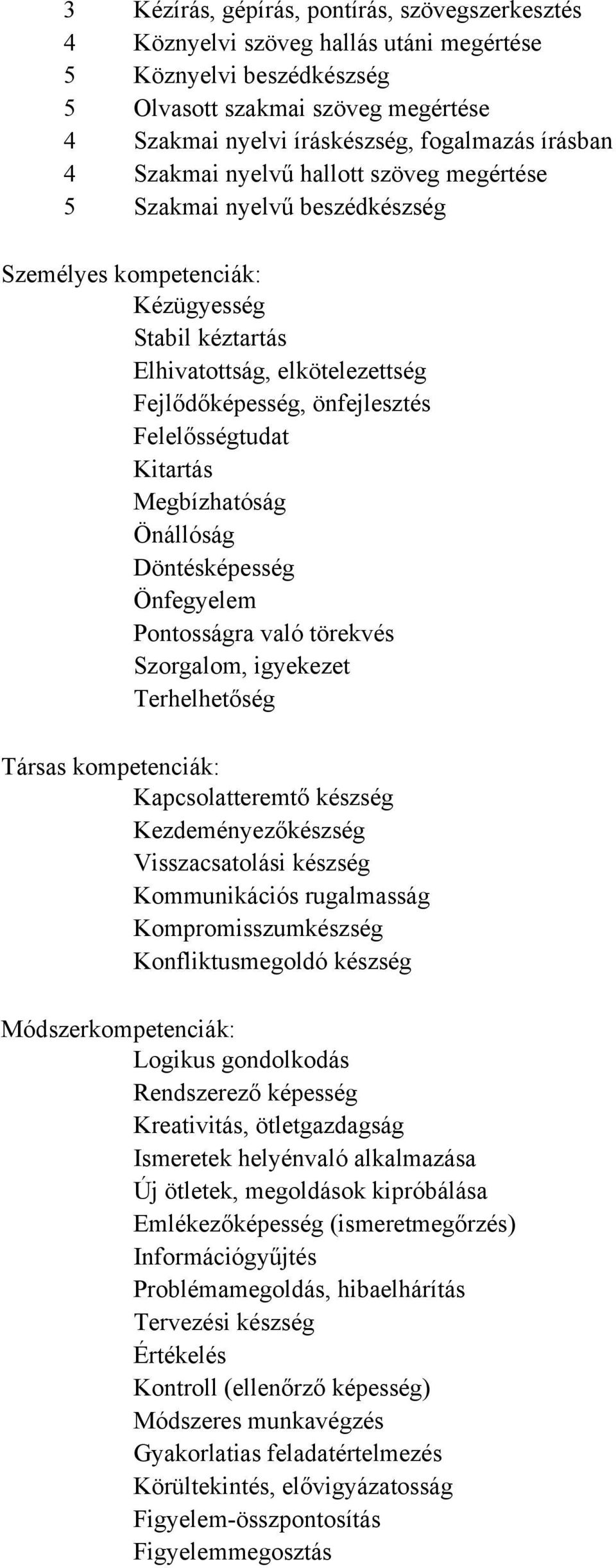 3 Kézírás, gépírás, pontírás, szövegszerkesztés
4 Köznyelvi szöveg hallás utáni megértése
5 Köznyelvi beszédkészség
5 Olvasott szakmai szöveg megértése
4 Szakmai nyelvi íráskészség, fogalmazás írásban
4 Szakmai nyelvű hallott szöveg megértése
5 Szakmai nyelvű beszédkészség

Személyes kompetenciák:
Kézügyesség
Stabil kéztartás
Elhivatottság, elkötelezettség
Fejlődőképesség, önfejlesztés
Felelősségtudat
Kitartás
Megbízhatóság
Önállóság
Döntésképesség
Önfegyelem
Pontosságra való törekvés
Szorgalom, igyekezet
Terhelhetőség

Társas kompetenciák:
Kapcsolatteremtő készség
Kezdeményezőkészség
Visszacsatolási készség
Kommunikációs rugalmasság
Kompromisszumkészség
Konfliktusmegoldó készség

Módszerkompetenciák:
Logikus gondolkodás
Rendszerező képesség
Kreativitás, ötletgazdagság
Ismeretek helyénvaló alkalmazása
Új ötletek, megoldások kipróbálása
Emlékezőképesség (ismeretmegőrzés)
Információgyűjtés
Problémamegoldás, hibaelhárítás
Tervezési készség
Értékelés
Kontroll (ellenőrző képesség)
Módszeres munkavégzés
Gyakorlatias feladatértelmezés
Körültekintés, elővigyázatosság
Figyelem-összpontosítás
Figyelemmegosztás